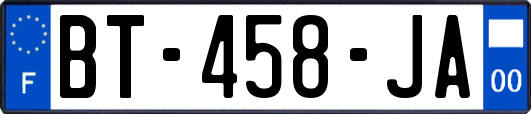 F
BT-458-JA
00